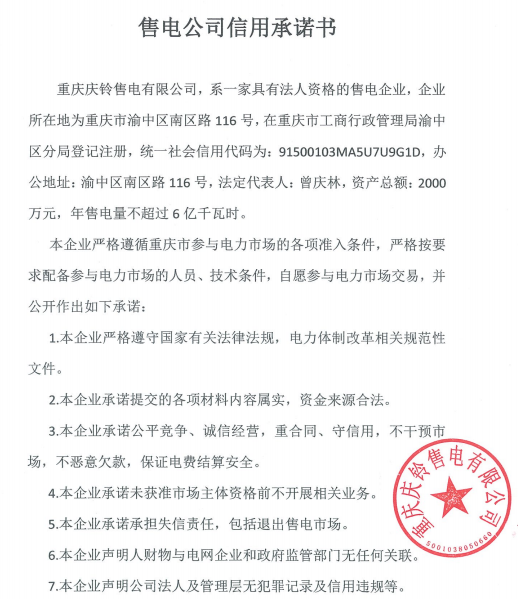 售电公司信用承诺书

重庆庆铃售电有限公司，系一家具有法人资格的售电企业，企业所在地为重庆市渝中区南区路 116 号，在重庆市工商行政管理局渝中区分局登记注册，统一社会信用代码为：91500103MA5U7U9G1D，办公地址：渝中区南区路 116 号，法定代表人：曾庆林，资产总额：2000 万元，年售电量不超过 6 亿千瓦时。

本企业严格遵循重庆市参与电力市场的各项准入条件，严格按要求配备参与电力市场的人员、技术条件，自愿参与电力市场交易，并公开作出如下承诺：

1.本企业严格遵守国家有关法律法规，电力体制改革相关规范性文件。

2.本企业承诺提交的各项材料内容属实，资金来源合法。

3.本企业承诺公平竞争、诚信经营，重合同、守信用，不干预市场，不恶意欠款，保证电费结算安全。

4.本企业承诺未获准市场主体资格前不开展相关业务。

5.本企业承诺承担失信责任，包括退出售电市场。

6.本企业声明人财物与电网企业和政府监管部门无任何关联。

7.本企业声明公司法人及管理层无犯罪记录及信用违规等。

重庆庆铃售电有限公司
5001038050660